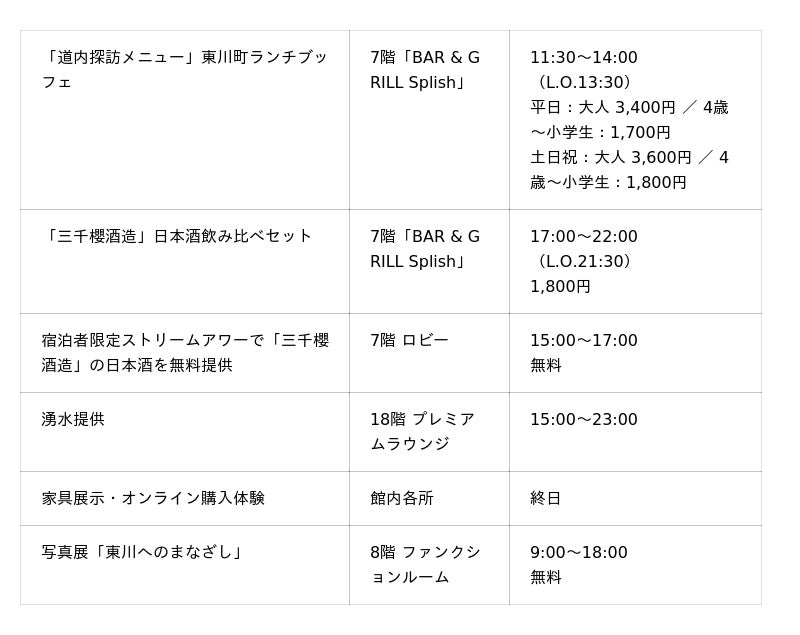 | 「道内探訪メニュー」東川町ランチブッフェ | 7階「BAR & GRILL Splish」 | 11:30～14:00（L.O.13:30）平日：大人 3,400円 ／ 4歳～小学生：1,700円 土日祝：大人 3,600円 ／ 4歳～小学生：1,800円 |
|---|---|---|
| 「三千櫻酒造」日本酒飲み比べセット | 7階「BAR & GRILL Splish」 | 17:00～22:00（L.O.21:30）1,800円 |
| 宿泊者限定ストリームアワーで「三千櫻酒造」の日本酒を無料提供 | 7階 ロビー | 15:00～17:00 無料 |
| 湧水提供 | 18階 プレミアムラウンジ | 15:00～23:00 |
| 家具展示・オンライン購入体験 | 館内各所 | 終日 |
| 写真展「東川へのまなざし」 | 8階 ファンクションルーム | 9:00～18:00 無料 |